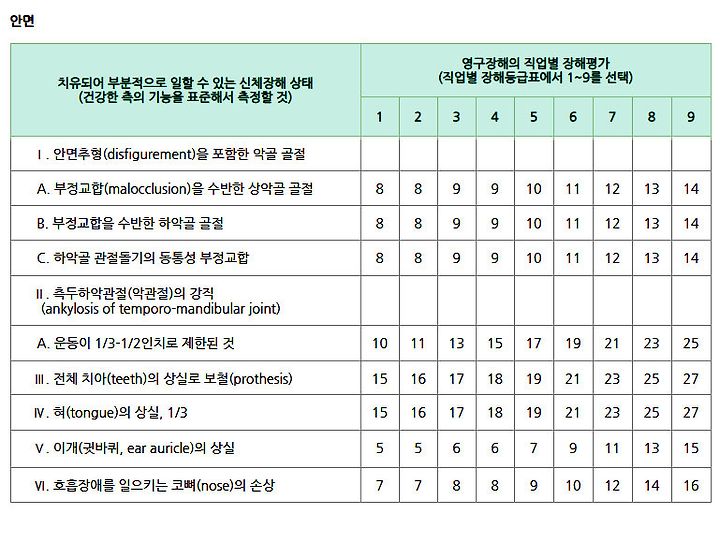 안면

| 치유되어 부분적으로 일할 수 있는 신체장해 상태 (건강한 측의 기능을 표준해서 측정할 것) | 영구장해의 직업별 장해평가 (직업별 장해등급표에서 1~9를 선택) | | | | | | | | |
|---|---|---|---|---|---|---|---|---|---|
| | 1 | 2 | 3 | 4 | 5 | 6 | 7 | 8 | 9 |
| Ⅰ. 안면추형(disfigurement)을 포함한 악골 골절 | | | | | | | | | |
| A. 부정교합(malocclusion)을 수반한 상악골 골절 | 8 | 8 | 9 | 9 | 10 | 11 | 12 | 13 | 14 |
| B. 부정교합을 수반한 하악골 골절 | 8 | 8 | 9 | 9 | 10 | 11 | 12 | 13 | 14 |
| C. 하악골 관절돌기의 동통성 부정교합 | 8 | 8 | 9 | 9 | 10 | 11 | 12 | 13 | 14 |
| Ⅱ. 측두하악관절(악관절)의 강직 (ankylosis of temporo-mandibular joint) | | | | | | | | | |
| A. 운동이 1/3-1/2인치로 제한된 것 | 10 | 11 | 13 | 15 | 17 | 19 | 21 | 23 | 25 |
| Ⅲ. 전체 치아(teeth)의 상실로 보철(prothesis) | 15 | 16 | 17 | 18 | 19 | 21 | 23 | 25 | 27 |
| Ⅳ. 혀(tongue)의 상실, 1/3 | 15 | 16 | 17 | 18 | 19 | 21 | 23 | 25 | 27 |
| Ⅴ. 이개(귓바퀴, ear auricle)의 상실 | 5 | 5 | 6 | 6 | 7 | 9 | 11 | 13 | 15 |
| Ⅵ. 호흡장애를 일으키는 코뼈(nose)의 손상 | 7 | 7 | 8 | 8 | 9 | 10 | 12 | 14 | 16 |